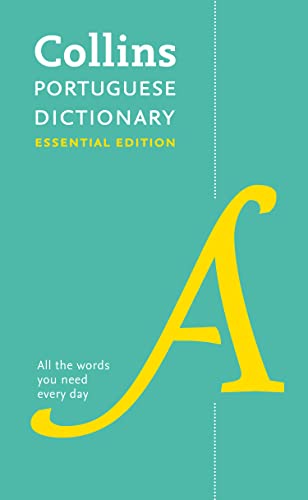 Collins
PORTUGUESE
DICTIONARY
ESSENTIAL EDITION

A

All the words you need every day